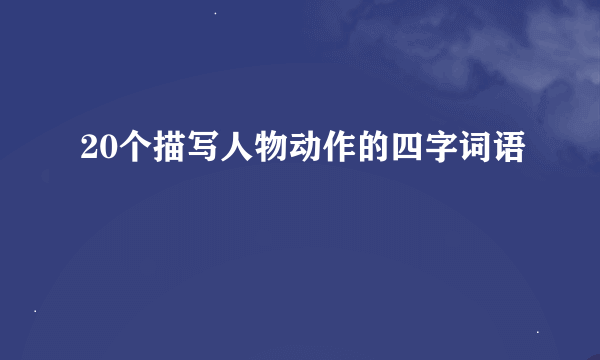 20个描写人物动作的四字词语